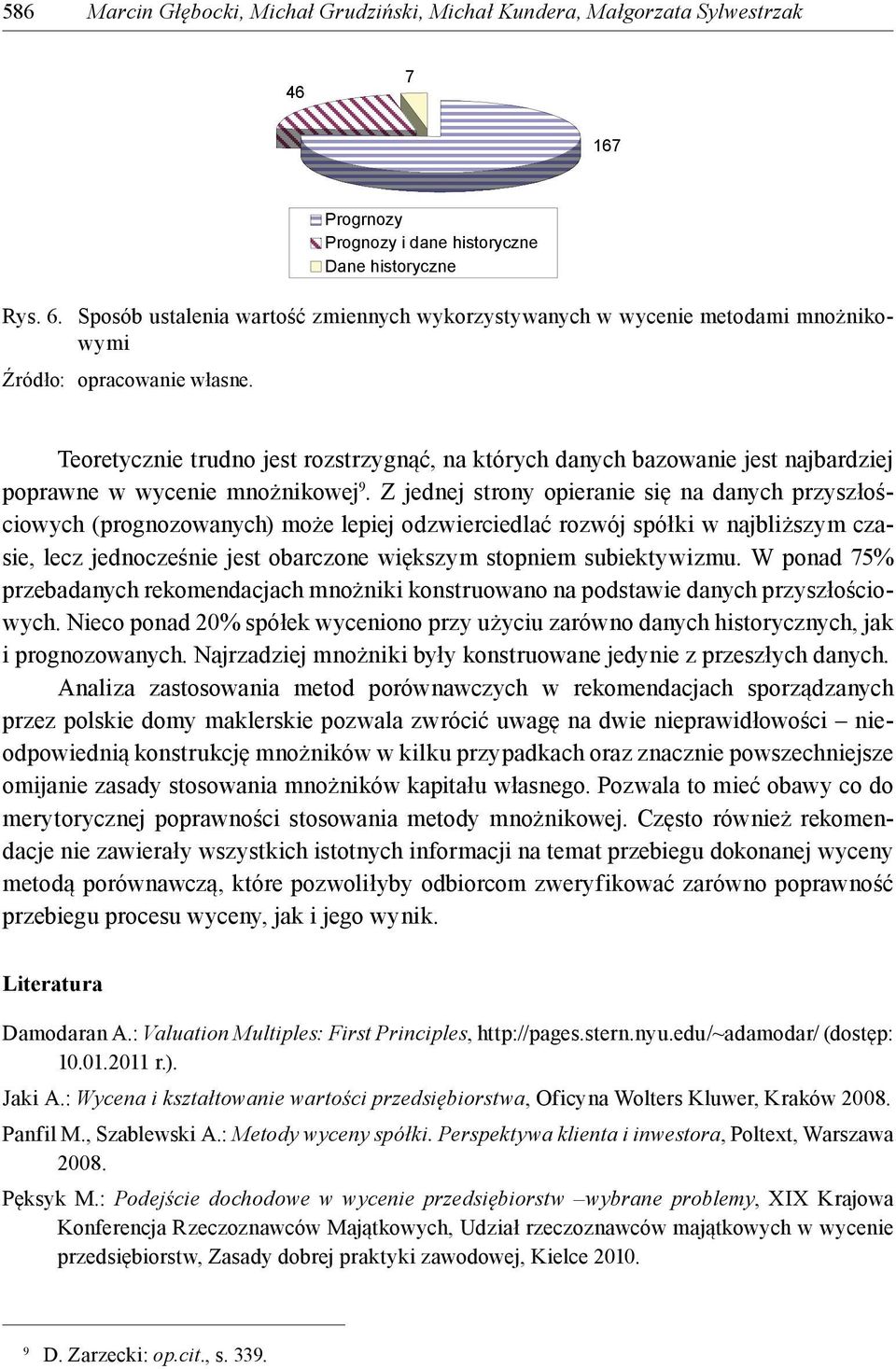 586 Marcin Głębocki, Michał Grudziński, Michał Kundera, Małgorzata Sylwestrzak

46

7

167

Progrnozy
Prognozy i dane historyczne
Dane historyczne

Rys. 6. Sposób ustalenia wartość zmiennych wykorzystywanych w wycenie metodami mnożnikowymi

Źródło: opracowanie własne.

Teoretycznie trudno jest rozstrzygnąć, na których danych bazowanie jest najbardziej poprawne w wycenie mnożnikowej$^9$. Z jednej strony opieranie się na danych przyszłościowych (prognozowanych) może lepiej odzwierciedlać rozwój spółki w najbliższym czasie, lecz jednocześnie jest obarczone większym stopniem subiektywizmu. W ponad 75% przebadanych rekomendacjach mnożniki konstruowano na podstawie danych przyszłościowych. Nieco ponad 20% spółek wyceniono przy użyciu zarówno danych historycznych, jak i prognozowanych. Najrzadziej mnożniki były konstruowane jedynie z przeszłych danych.

Analiza zastosowania metod porównawczych w rekomendacjach sporządzanych przez polskie domy maklerskie pozwala zwrócić uwagę na dwie nieprawidłowości – nieodpowiednią konstrukcję mnożników w kilku przypadkach oraz znacznie powszechniejsze omijanie zasady stosowania mnożników kapitału własnego. Pozwala to mieć obawy co do merytorycznej poprawności stosowania metody mnożnikowej. Często również rekomendacje nie zawierały wszystkich istotnych informacji na temat przebiegu dokonanej wyceny metodą porównawczą, które pozwoliłyby odbiorcom zweryfikować zarówno poprawność przebiegu procesu wyceny, jak i jego wynik.

Literatura

Damodaran A.: Valuation Multiples: First Principles, http://pages.stern.nyu.edu/~adamodar/ (dostęp: 10.01.2011 r.).

Jaki A.: Wycena i kształtowanie wartości przedsiębiorstwa, Oficyna Wolters Kluwer, Kraków 2008.

Panfil M., Szablewski A.: Metody wyceny spółki. Perspektywa klienta i inwestora, Poltext, Warszawa 2008.

Pęksyk M.: Podejście dochodowe w wycenie przedsiębiorstw –wybrane problemy, XIX Krajowa Konferencja Rzeczoznawców Majątkowych, Udział rzeczoznawców majątkowych w wycenie przedsiębiorstw, Zasady dobrej praktyki zawodowej, Kielce 2010.

$^9$ D. Zarzecki: op.cit., s. 339.